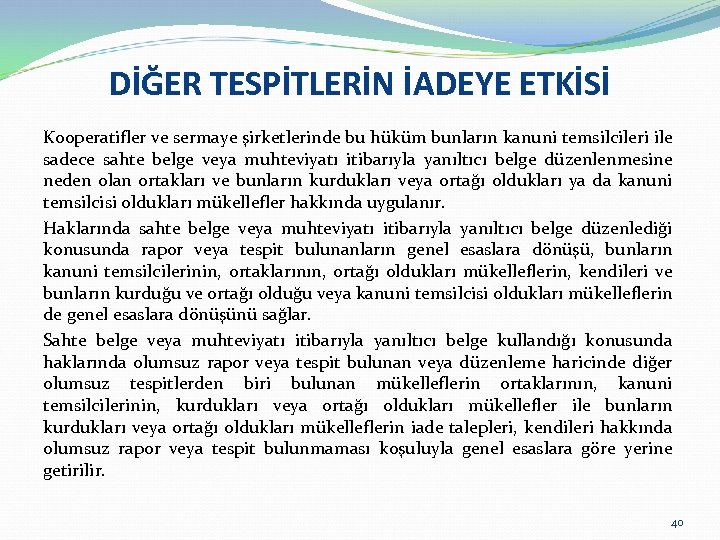 DİĞER TESPİTLERİN İADEYE ETKİSİ

Kooperatifler ve sermaye şirketlerinde bu hüküm bunların kanuni temsilcileri ile sadece sahte belge veya muhteviyatı itibarıyla yanıltıcı belge düzenlenmesine neden olan ortakları ve bunların kurdukları veya ortağı oldukları ya da kanuni temsilcisi oldukları mükellefler hakkında uygulanır.

Haklarında sahte belge veya muhteviyatı itibarıyla yanıltıcı belge düzenlediği konusunda rapor veya tespit bulunanların genel esaslara dönüşü, bunların kanuni temsilcilerinin, ortaklarının, ortağı oldukları mükelleflerin, kendileri ve bunların kurduğu ve ortağı olduğu veya kanuni temsilcisi oldukları mükelleflerin de genel esaslara dönüşünü sağlar.

Sahte belge veya muhteviyatı itibarıyla yanıltıcı belge kullandığı konusunda haklarında olumsuz rapor veya tespit bulunan veya düzenleme haricinde diğer olumsuz tespitlerden biri bulunan mükelleflerin ortaklarının, kanuni temsilcilerinin, kurdukları veya ortağı oldukları mükellefler ile bunların kurdukları veya ortağı oldukları mükelleflerin iade talepleri, kendileri hakkında olumsuz rapor veya tespit bulunmaması koşuluyla genel esaslara göre yerine getirilir.

40